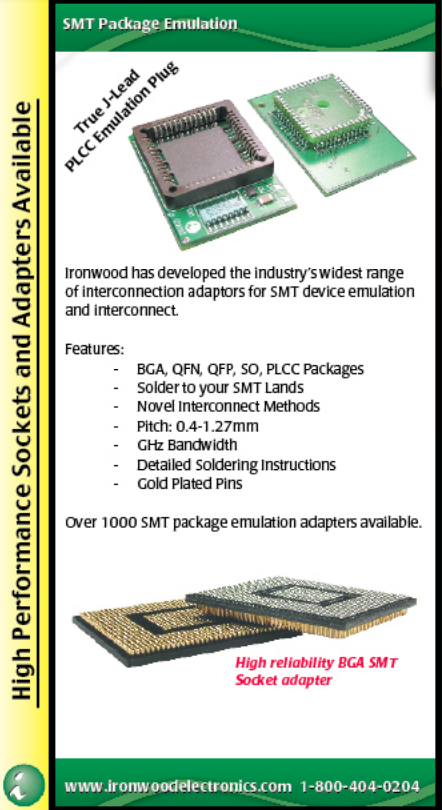 High Performance Sockets and Adapters Available

SMT Package Emulation

True J-Lead PLCC Emulation Plug

Ironwood has developed the industry's widest range of interconnection adaptors for SMT device emulation and interconnect.

Features:
- BGA, QFN, QFP, SO, PLCC Packages
- Solder to your SMT Lands
- Novel Interconnect Methods
- Pitch: 0.4-1.27mm
- GHz Bandwidth
- Detailed Soldering Instructions
- Gold Plated Pins

Over 1000 SMT package emulation adapters available.

High reliability BGA SMT Socket adapter

www.ironwoodelectronics.com 1-800-404-0204